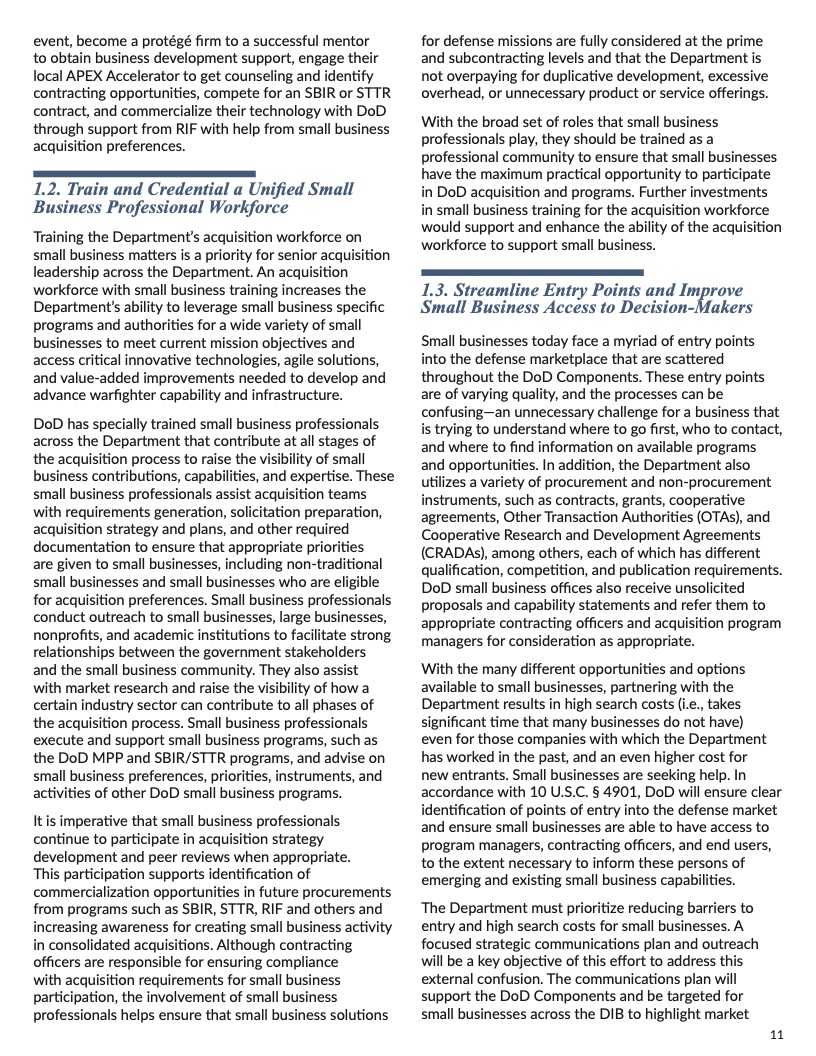 event, become a protégé firm to a successful mentor to obtain business development support, engage their local APEX Accelerator to get counseling and identify contracting opportunities, compete for an SBIR or STTR contract, and commercialize their technology with DoD through support from RIF with help from small business acquisition preferences.

1.2. Train and Credential a Unified Small Business Professional Workforce

Training the Department's acquisition workforce on small business matters is a priority for senior acquisition leadership across the Department. An acquisition workforce with small business training increases the Department's ability to leverage small business specific programs and authorities for a wide variety of small businesses to meet current mission objectives and access critical innovative technologies, agile solutions, and value-added improvements needed to develop and advance warfighter capability and infrastructure.

DoD has specially trained small business professionals across the Department that contribute at all stages of the acquisition process to raise the visibility of small business contributions, capabilities, and expertise. These small business professionals assist acquisition teams with requirements generation, solicitation preparation, acquisition strategy and plans, and other required documentation to ensure that appropriate priorities are given to small businesses, including non-traditional small businesses and small businesses who are eligible for acquisition preferences. Small business professionals conduct outreach to small businesses, large businesses, nonprofits, and academic institutions to facilitate strong relationships between the government stakeholders and the small business community. They also assist with market research and raise the visibility of how a certain industry sector can contribute to all phases of the acquisition process. Small business professionals execute and support small business programs, such as the DoD MPP and SBIR/STTR programs, and advise on small business preferences, priorities, instruments, and activities of other DoD small business programs.

It is imperative that small business professionals continue to participate in acquisition strategy development and peer reviews when appropriate. This participation supports identification of commercialization opportunities in future procurements from programs such as SBIR, STTR, RIF and others and increasing awareness for creating small business activity in consolidated acquisitions. Although contracting officers are responsible for ensuring compliance with acquisition requirements for small business participation, the involvement of small business professionals helps ensure that small business solutions for defense missions are fully considered at the prime and subcontracting levels and that the Department is not overpaying for duplicative development, excessive overhead, or unnecessary product or service offerings.

With the broad set of roles that small business professionals play, they should be trained as a professional community to ensure that small businesses have the maximum practical opportunity to participate in DoD acquisition and programs. Further investments in small business training for the acquisition workforce would support and enhance the ability of the acquisition workforce to support small business.

1.3. Streamline Entry Points and Improve Small Business Access to Decision-Makers

Small businesses today face a myriad of entry points into the defense marketplace that are scattered throughout the DoD Components. These entry points are of varying quality, and the processes can be confusing—an unnecessary challenge for a business that is trying to understand where to go first, who to contact, and where to find information on available programs and opportunities. In addition, the Department also utilizes a variety of procurement and non-procurement instruments, such as contracts, grants, cooperative agreements, Other Transaction Authorities (OTAs), and Cooperative Research and Development Agreements (CRADAs), among others, each of which has different qualification, competition, and publication requirements. DoD small business offices also receive unsolicited proposals and capability statements and refer them to appropriate contracting officers and acquisition program managers for consideration as appropriate.

With the many different opportunities and options available to small businesses, partnering with the Department results in high search costs (i.e., takes significant time that many businesses do not have) even for those companies with which the Department has worked in the past, and an even higher cost for new entrants. Small businesses are seeking help. In accordance with 10 U.S.C. § 4901, DoD will ensure clear identification of points of entry into the defense market and ensure small businesses are able to have access to program managers, contracting officers, and end users, to the extent necessary to inform these persons of emerging and existing small business capabilities.

The Department must prioritize reducing barriers to entry and high search costs for small businesses. A focused strategic communications plan and outreach will be a key objective of this effort to address this external confusion. The communications plan will support the DoD Components and be targeted for small businesses across the DIB to highlight market

11